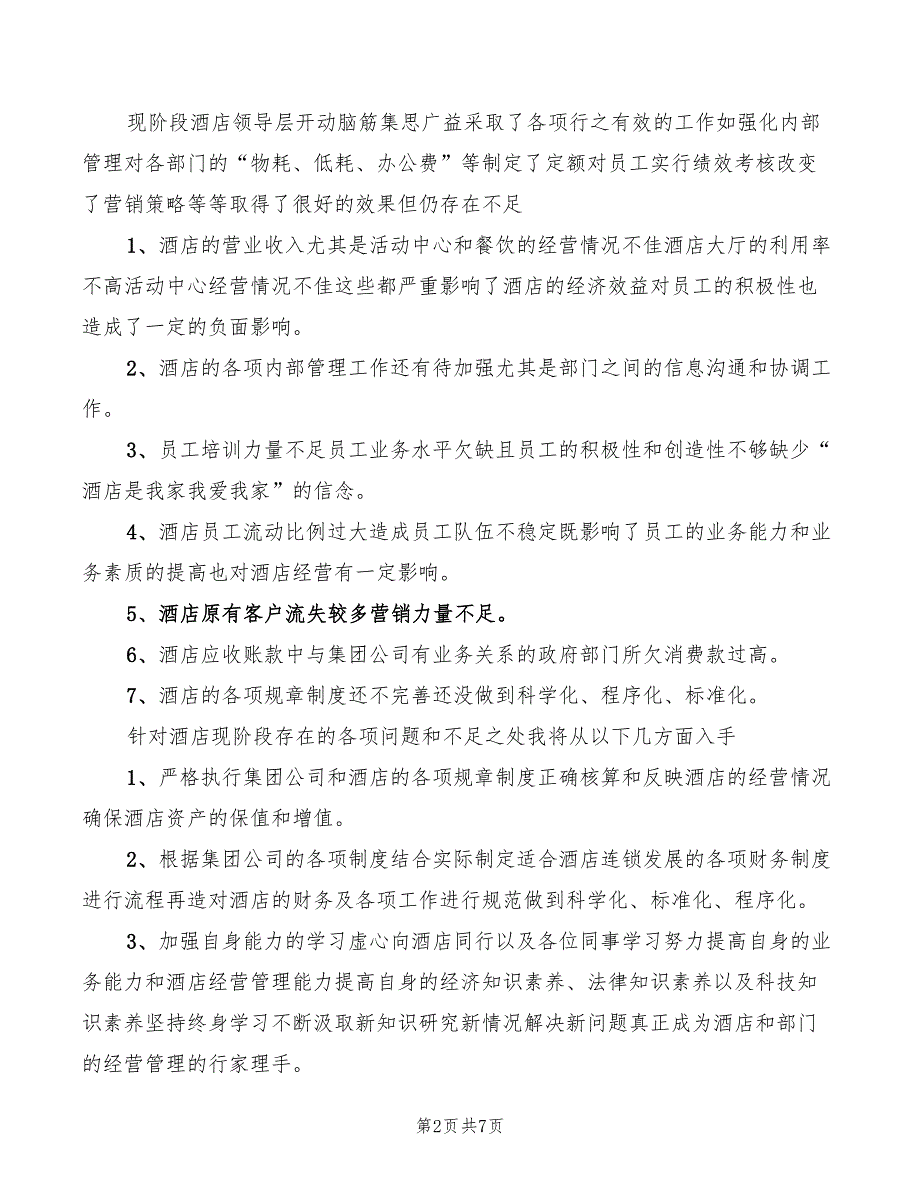 现阶段酒店领导层开动脑筋集思广益采取了各项行之有效的工作如强化内部管理对各部门的“物耗、低耗、办公费”等制定了定额对员工实行绩效考核改变了营销策略等等取得了很好的效果但仍存在不足

1、酒店的营业收入尤其是活动中心和餐饮的经营情况不佳酒店大厅的利用率不高活动中心经营情况不佳这些都严重影响了酒店的经济效益对员工的积极性也造成了一定的负面影响。

2、酒店的各项内部管理工作还有待加强尤其是部门之间的信息沟通和协调工作。

3、员工培训力量不足员工业务水平欠缺且员工的积极性和创造性不够缺少“酒店是我家我爱我家”的信念。

4、酒店员工流动比例过大造成员工队伍不稳定既影响了员工的业务能力和业务素质的提高也对酒店经营有一定影响。

5、酒店原有客户流失较多营销力量不足。

6、酒店应收账款中与集团公司有业务关系的政府部门所欠消费款过高。

7、酒店的各项规章制度还不完善还没做到科学化、程序化、标准化。

针对酒店现阶段存在的各项问题和不足之处我将从以下几方面入手

1、严格执行集团公司和酒店的各项规章制度正确核算和反映酒店的经营情况确保酒店资产的保值和增值。

2、根据集团公司的各项制度结合实际制定适合酒店连锁发展的各项财务制度进行流程再造对酒店的财务及各项工作进行规范做到科学化、标准化、程序化。

3、加强自身能力的学习虚心向酒店同行以及各位同事学习努力提高自身的业务能力和酒店经营管理能力提高自身的经济知识素养、法律知识素养以及科技知识素养坚持终身学习不断汲取新知识研究新情况解决新问题真正成为酒店和部门的经营管理的行家理手。

第2页 共7页